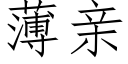 薄亲